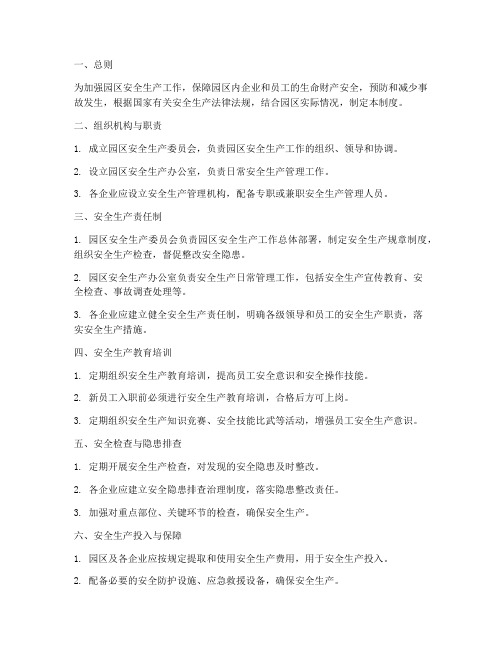 一、总则

为加强园区安全生产工作，保障园区内企业和员工的生命财产安全，预防和减少事故发生，根据国家有关安全生产法律法规，结合园区实际情况，制定本制度。

二、组织机构与职责

1. 成立园区安全生产委员会，负责园区安全生产工作的组织、领导和协调。

2. 设立园区安全生产办公室，负责日常安全生产管理工作。

3. 各企业应设立安全生产管理机构，配备专职或兼职安全生产管理人员。

三、安全生产责任制

1. 园区安全生产委员会负责园区安全生产工作总体部署，制定安全生产规章制度，组织安全生产检查，督促整改安全隐患。

2. 园区安全生产办公室负责安全生产日常管理工作，包括安全生产宣传教育、安全检查、事故调查处理等。

3. 各企业应建立健全安全生产责任制，明确各级领导和员工的安全生产职责，落实安全生产措施。

四、安全生产教育培训

1. 定期组织安全生产教育培训，提高员工安全意识和安全操作技能。

2. 新员工入职前必须进行安全生产教育培训，合格后方可上岗。

3. 定期组织安全生产知识竞赛、安全技能比武等活动，增强员工安全生产意识。

五、安全检查与隐患排查

1. 定期开展安全生产检查，对发现的安全隐患及时整改。

2. 各企业应建立安全隐患排查治理制度，落实隐患整改责任。

3. 加强对重点部位、关键环节的检查，确保安全生产。

六、安全生产投入与保障

1. 园区及各企业应按规定提取和使用安全生产费用，用于安全生产投入。

2. 配备必要的安全防护设施、应急救援设备，确保安全生产。